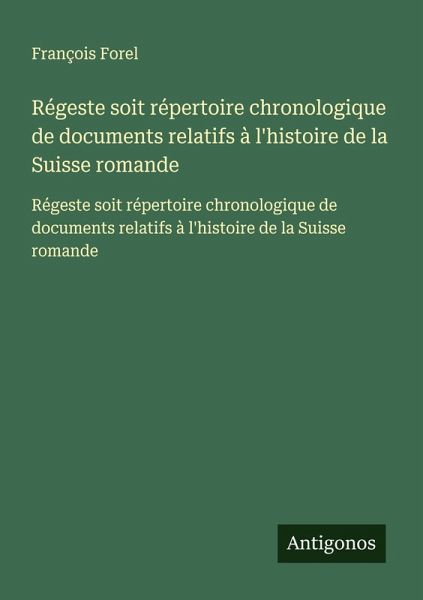 François Forel

Régeste soit répertoire chronologique de documents relatifs à l'histoire de la Suisse romande

Régeste soit répertoire chronologique de documents relatifs à l'histoire de la Suisse romande

Antigonos